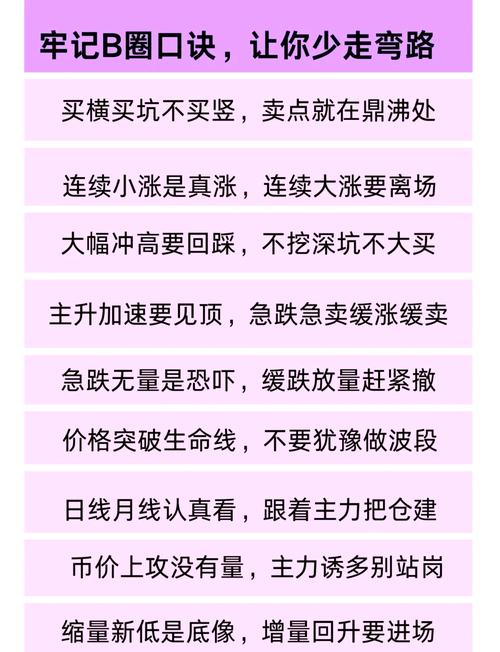 牢记B圈口诀，让你少走弯路

买横买坑不买竖，卖点就在鼎沸处

连续小涨是真涨，连续大涨要离场

大幅冲高要回踩，不挖深坑不大买

主升加速要见顶，急跌急卖缓涨缓卖

急跌无量是恐吓，缓跌放量赶紧撤

价格突破生命线，不要犹豫做波段

日线月线认真看，跟着主力把仓建

币价上攻没有量，主力诱多别站岗

缩量新低是底像，增量回升要进场